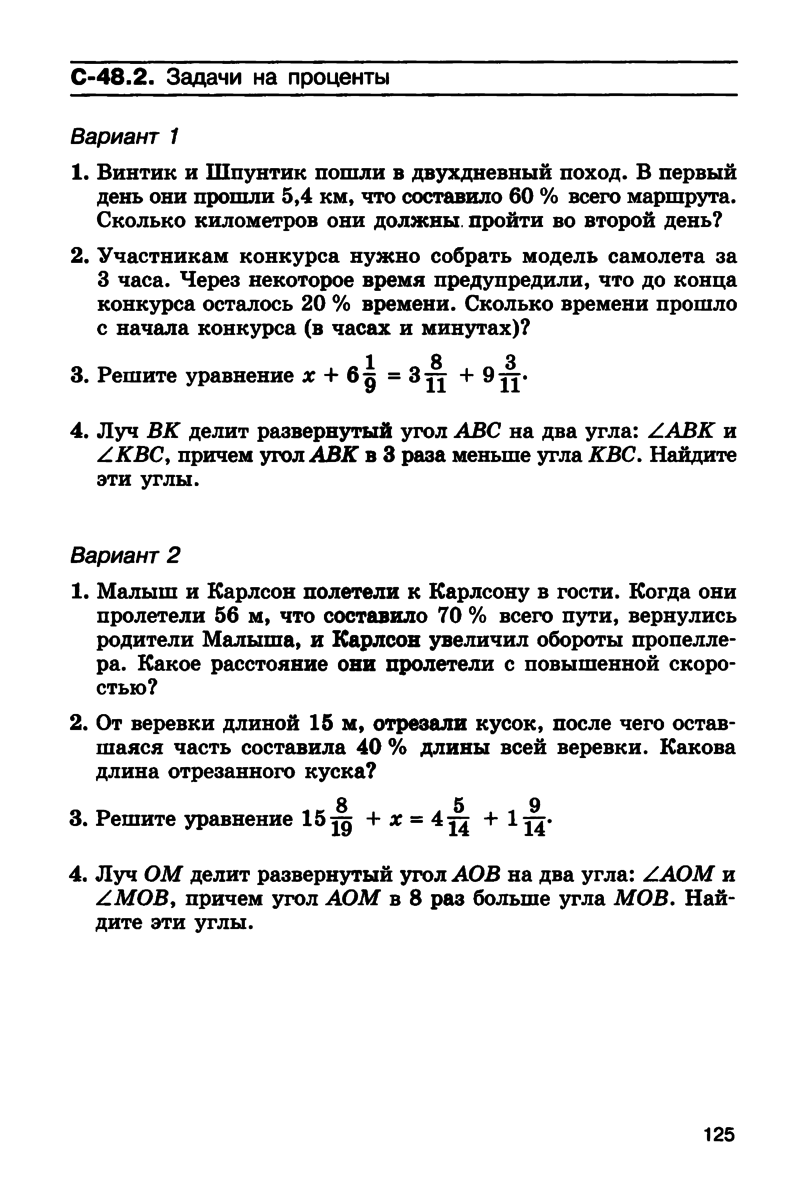 С-48.2. Задачи на проценты

Вариант 1

1. Винтик и Шпунтик пошли в двухдневный поход. В первый день они прошли 5,4 км, что составило 60 % всего маршрута. Сколько километров они должны пройти во второй день?

2. Участникам конкурса нужно собрать модель самолета за 3 часа. Через некоторое время предупредили, что до конца конкурса осталось 20 % времени. Сколько времени прошло с начала конкурса (в часах и минутах)?

3. Решите уравнение $x + 6\frac{1}{9} = 3\frac{8}{11} + 9\frac{3}{11}$.

4. Луч $BK$ делит развернутый угол $ABC$ на два угла: $\angle ABK$ и $\angle KBC$, причем угол $ABK$ в 3 раза меньше угла $KBC$. Найдите эти углы.

Вариант 2

1. Малыш и Карлсон полетели к Карлсону в гости. Когда они пролетели 56 м, что составило 70 % всего пути, вернулись родители Малыша, и Карлсон увеличил обороты пропеллера. Какое расстояние они пролетели с повышенной скоростью?

2. От веревки длиной 15 м, отрезали кусок, после чего оставшаяся часть составила 40 % длины всей веревки. Какова длина отрезанного куска?

3. Решите уравнение $15\frac{8}{19} + x = 4\frac{5}{14} + 1\frac{9}{14}$.

4. Луч $OM$ делит развернутый угол $AOB$ на два угла: $\angle AOM$ и $\angle MOB$, причем угол $AOM$ в 8 раз больше угла $MOB$. Найдите эти углы.

125